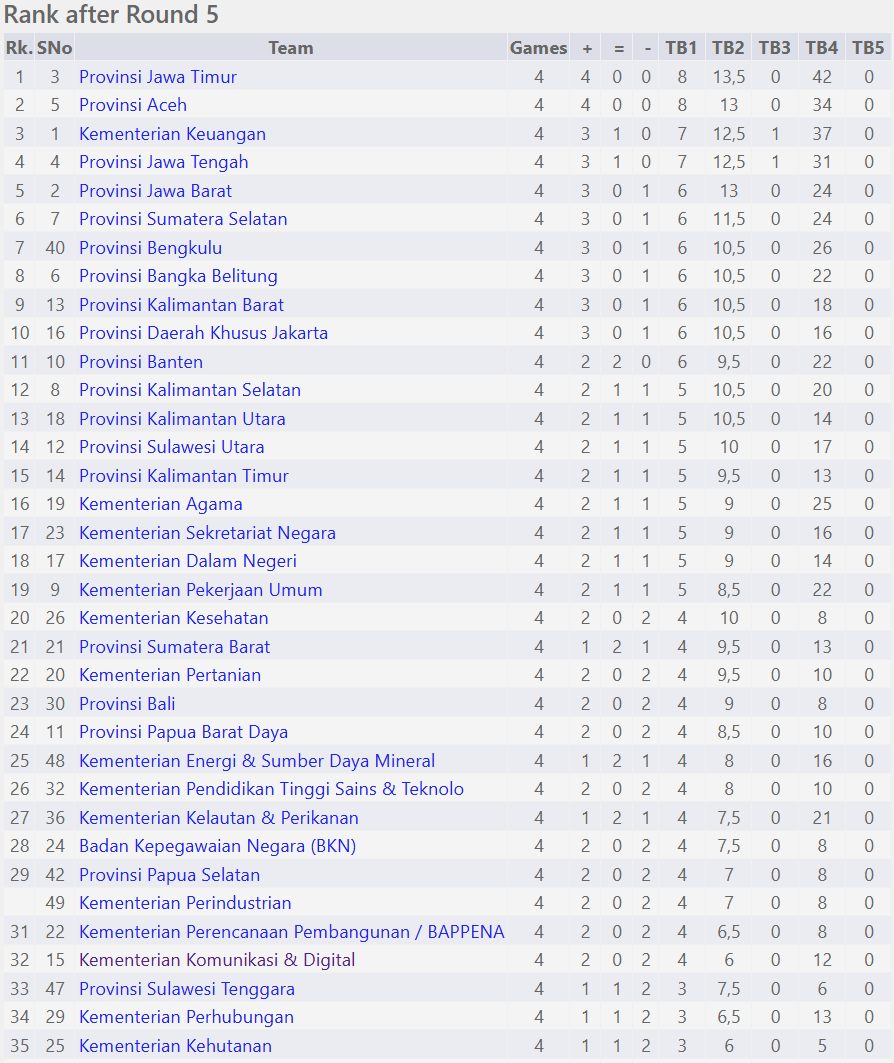 Rank after Round 5

| Rk. | SNo | Team | Games | + | = | - | TB1 | TB2 | TB3 | TB4 | TB5 |
|---|---|---|---|---|---|---|---|---|---|---|---|
| 1 | 3 | Provinsi Jawa Timur | 4 | 4 | 0 | 0 | 8 | 13,5 | 0 | 42 | 0 |
| 2 | 5 | Provinsi Aceh | 4 | 4 | 0 | 0 | 8 | 13 | 0 | 34 | 0 |
| 3 | 1 | Kementerian Keuangan | 4 | 3 | 1 | 0 | 7 | 12,5 | 1 | 37 | 0 |
| 4 | 4 | Provinsi Jawa Tengah | 4 | 3 | 1 | 0 | 7 | 12,5 | 1 | 31 | 0 |
| 5 | 2 | Provinsi Jawa Barat | 4 | 3 | 0 | 1 | 6 | 13 | 0 | 24 | 0 |
| 6 | 7 | Provinsi Sumatera Selatan | 4 | 3 | 0 | 1 | 6 | 11,5 | 0 | 24 | 0 |
| 7 | 40 | Provinsi Bengkulu | 4 | 3 | 0 | 1 | 6 | 10,5 | 0 | 26 | 0 |
| 8 | 6 | Provinsi Bangka Belitung | 4 | 3 | 0 | 1 | 6 | 10,5 | 0 | 22 | 0 |
| 9 | 13 | Provinsi Kalimantan Barat | 4 | 3 | 0 | 1 | 6 | 10,5 | 0 | 18 | 0 |
| 10 | 16 | Provinsi Daerah Khusus Jakarta | 4 | 3 | 0 | 1 | 6 | 10,5 | 0 | 16 | 0 |
| 11 | 10 | Provinsi Banten | 4 | 2 | 2 | 0 | 6 | 9,5 | 0 | 22 | 0 |
| 12 | 8 | Provinsi Kalimantan Selatan | 4 | 2 | 1 | 1 | 5 | 10,5 | 0 | 20 | 0 |
| 13 | 18 | Provinsi Kalimantan Utara | 4 | 2 | 1 | 1 | 5 | 10,5 | 0 | 14 | 0 |
| 14 | 12 | Provinsi Sulawesi Utara | 4 | 2 | 1 | 1 | 5 | 10 | 0 | 17 | 0 |
| 15 | 14 | Provinsi Kalimantan Timur | 4 | 2 | 1 | 1 | 5 | 9,5 | 0 | 13 | 0 |
| 16 | 19 | Kementerian Agama | 4 | 2 | 1 | 1 | 5 | 9 | 0 | 25 | 0 |
| 17 | 23 | Kementerian Sekretariat Negara | 4 | 2 | 1 | 1 | 5 | 9 | 0 | 16 | 0 |
| 18 | 17 | Kementerian Dalam Negeri | 4 | 2 | 1 | 1 | 5 | 9 | 0 | 14 | 0 |
| 19 | 9 | Kementerian Pekerjaan Umum | 4 | 2 | 1 | 1 | 5 | 8,5 | 0 | 22 | 0 |
| 20 | 26 | Kementerian Kesehatan | 4 | 2 | 0 | 2 | 4 | 10 | 0 | 8 | 0 |
| 21 | 21 | Provinsi Sumatera Barat | 4 | 1 | 2 | 1 | 4 | 9,5 | 0 | 13 | 0 |
| 22 | 20 | Kementerian Pertanian | 4 | 2 | 0 | 2 | 4 | 9,5 | 0 | 10 | 0 |
| 23 | 30 | Provinsi Bali | 4 | 2 | 0 | 2 | 4 | 9 | 0 | 8 | 0 |
| 24 | 11 | Provinsi Papua Barat Daya | 4 | 2 | 0 | 2 | 4 | 8,5 | 0 | 10 | 0 |
| 25 | 48 | Kementerian Energi & Sumber Daya Mineral | 4 | 1 | 2 | 1 | 4 | 8 | 0 | 16 | 0 |
| 26 | 32 | Kementerian Pendidikan Tinggi Sains & Teknolo | 4 | 2 | 0 | 2 | 4 | 8 | 0 | 10 | 0 |
| 27 | 36 | Kementerian Kelautan & Perikanan | 4 | 1 | 2 | 1 | 4 | 7,5 | 0 | 21 | 0 |
| 28 | 24 | Badan Kepegawaian Negara (BKN) | 4 | 2 | 0 | 2 | 4 | 7,5 | 0 | 8 | 0 |
| 29 | 42 | Provinsi Papua Selatan | 4 | 2 | 0 | 2 | 4 | 7 | 0 | 8 | 0 |
|  | 49 | Kementerian Perindustrian | 4 | 2 | 0 | 2 | 4 | 7 | 0 | 8 | 0 |
| 31 | 22 | Kementerian Perencanaan Pembangunan / BAPPENA | 4 | 2 | 0 | 2 | 4 | 6,5 | 0 | 8 | 0 |
| 32 | 15 | Kementerian Komunikasi & Digital | 4 | 2 | 0 | 2 | 4 | 6 | 0 | 12 | 0 |
| 33 | 47 | Provinsi Sulawesi Tenggara | 4 | 1 | 1 | 2 | 3 | 7,5 | 0 | 6 | 0 |
| 34 | 29 | Kementerian Perhubungan | 4 | 1 | 1 | 2 | 3 | 6,5 | 0 | 13 | 0 |
| 35 | 25 | Kementerian Kehutanan | 4 | 1 | 1 | 2 | 3 | 6 | 0 | 5 | 0 |